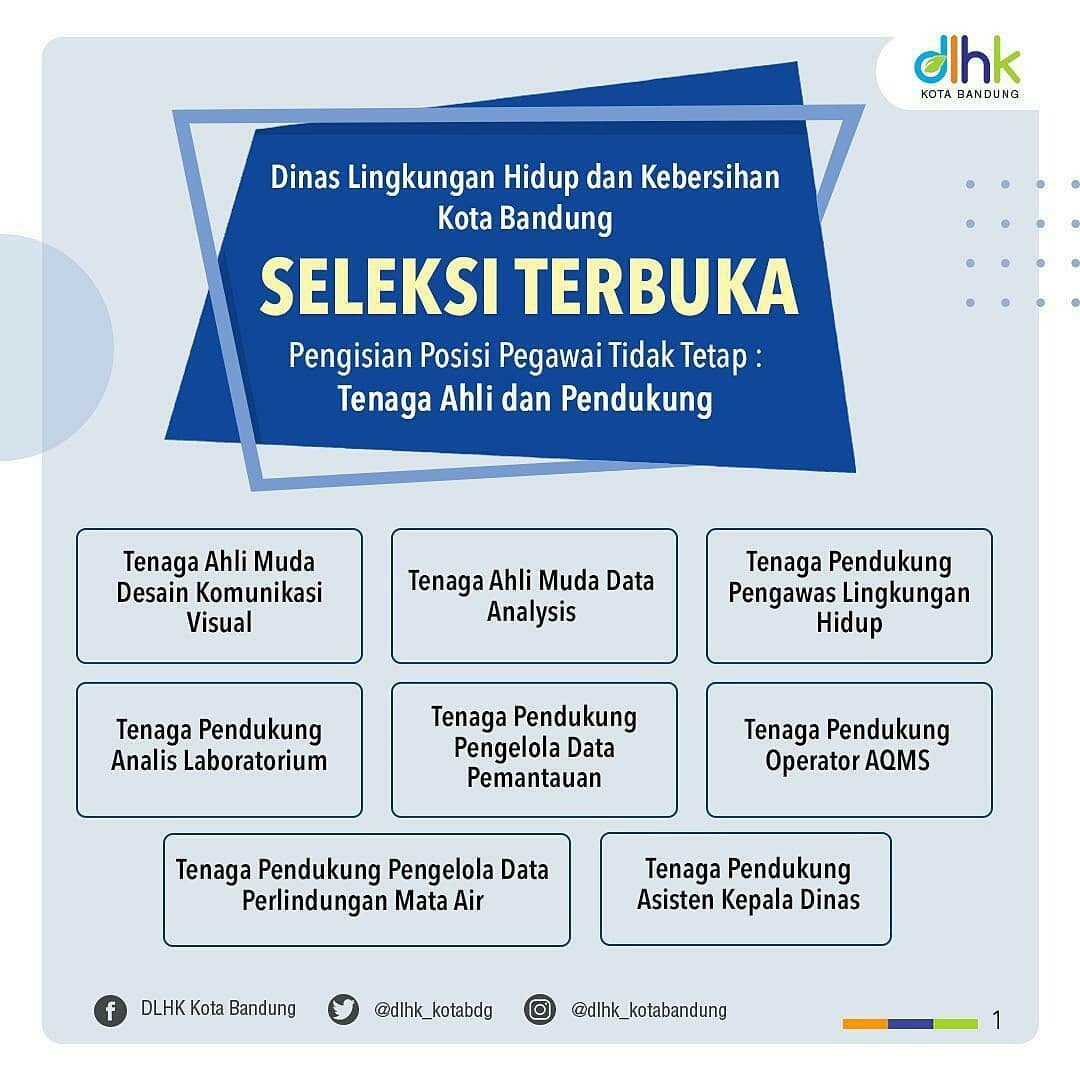 dlhk
KOTA BANDUNG

Dinas Lingkungan Hidup dan Kebersihan Kota Bandung

SELEKSI TERBUKA

Pengisian Posisi Pegawai Tidak Tetap :
Tenaga Ahli dan Pendukung

Tenaga Ahli Muda Desain Komunikasi Visual

Tenaga Ahli Muda Data Analysis

Tenaga Pendukung Pengawas Lingkungan Hidup

Tenaga Pendukung Analis Laboratorium

Tenaga Pendukung Pengelola Data Pemantauan

Tenaga Pendukung Operator AQMS

Tenaga Pendukung Pengelola Data Perlindungan Mata Air

Tenaga Pendukung Asisten Kepala Dinas

DLHK Kota Bandung @dlhk_kotabdg @dlhk_kotabandung

1